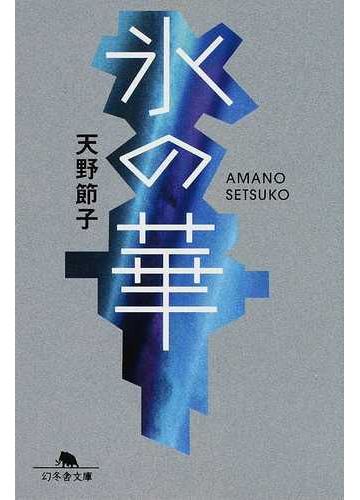 氷の華

天野節子

AMANO SETSUKO

幻冬舎文庫